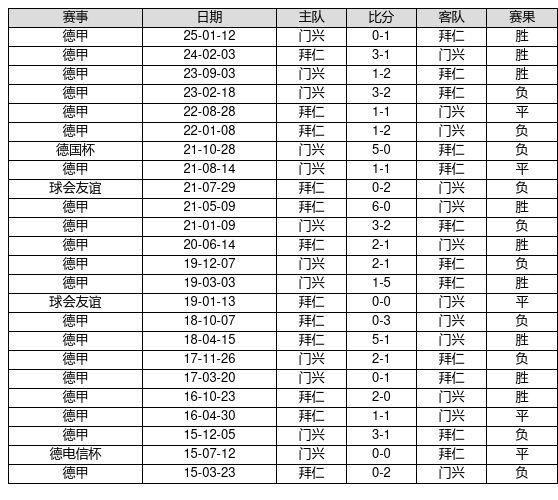 | 赛事 | 日期 | 主队 | 比分 | 客队 | 赛果 |
|---|---|---|---|---|---|
| 德甲 | 25-01-12 | 门兴 | 0-1 | 拜仁 | 胜 |
| 德甲 | 24-02-03 | 拜仁 | 3-1 | 门兴 | 胜 |
| 德甲 | 23-09-03 | 门兴 | 1-2 | 拜仁 | 胜 |
| 德甲 | 23-02-18 | 门兴 | 3-2 | 拜仁 | 负 |
| 德甲 | 22-08-28 | 拜仁 | 1-1 | 门兴 | 平 |
| 德甲 | 22-01-08 | 拜仁 | 1-2 | 门兴 | 负 |
| 德国杯 | 21-10-28 | 门兴 | 5-0 | 拜仁 | 负 |
| 德甲 | 21-08-14 | 门兴 | 1-1 | 拜仁 | 平 |
| 球会友谊 | 21-07-29 | 拜仁 | 0-2 | 门兴 | 负 |
| 德甲 | 21-05-09 | 拜仁 | 6-0 | 门兴 | 胜 |
| 德甲 | 21-01-09 | 门兴 | 3-2 | 拜仁 | 负 |
| 德甲 | 20-06-14 | 拜仁 | 2-1 | 门兴 | 胜 |
| 德甲 | 19-12-07 | 门兴 | 2-1 | 拜仁 | 负 |
| 德甲 | 19-03-03 | 门兴 | 1-5 | 拜仁 | 胜 |
| 球会友谊 | 19-01-13 | 拜仁 | 0-0 | 门兴 | 平 |
| 德甲 | 18-10-07 | 拜仁 | 0-3 | 门兴 | 负 |
| 德甲 | 18-04-15 | 拜仁 | 5-1 | 门兴 | 胜 |
| 德甲 | 17-11-26 | 门兴 | 2-1 | 拜仁 | 负 |
| 德甲 | 17-03-20 | 门兴 | 0-1 | 拜仁 | 胜 |
| 德甲 | 16-10-23 | 拜仁 | 2-0 | 门兴 | 胜 |
| 德甲 | 16-04-30 | 拜仁 | 1-1 | 门兴 | 平 |
| 德甲 | 15-12-05 | 门兴 | 3-1 | 拜仁 | 负 |
| 德电信杯 | 15-07-12 | 门兴 | 0-0 | 拜仁 | 平 |
| 德甲 | 15-03-23 | 拜仁 | 0-2 | 门兴 | 负 |